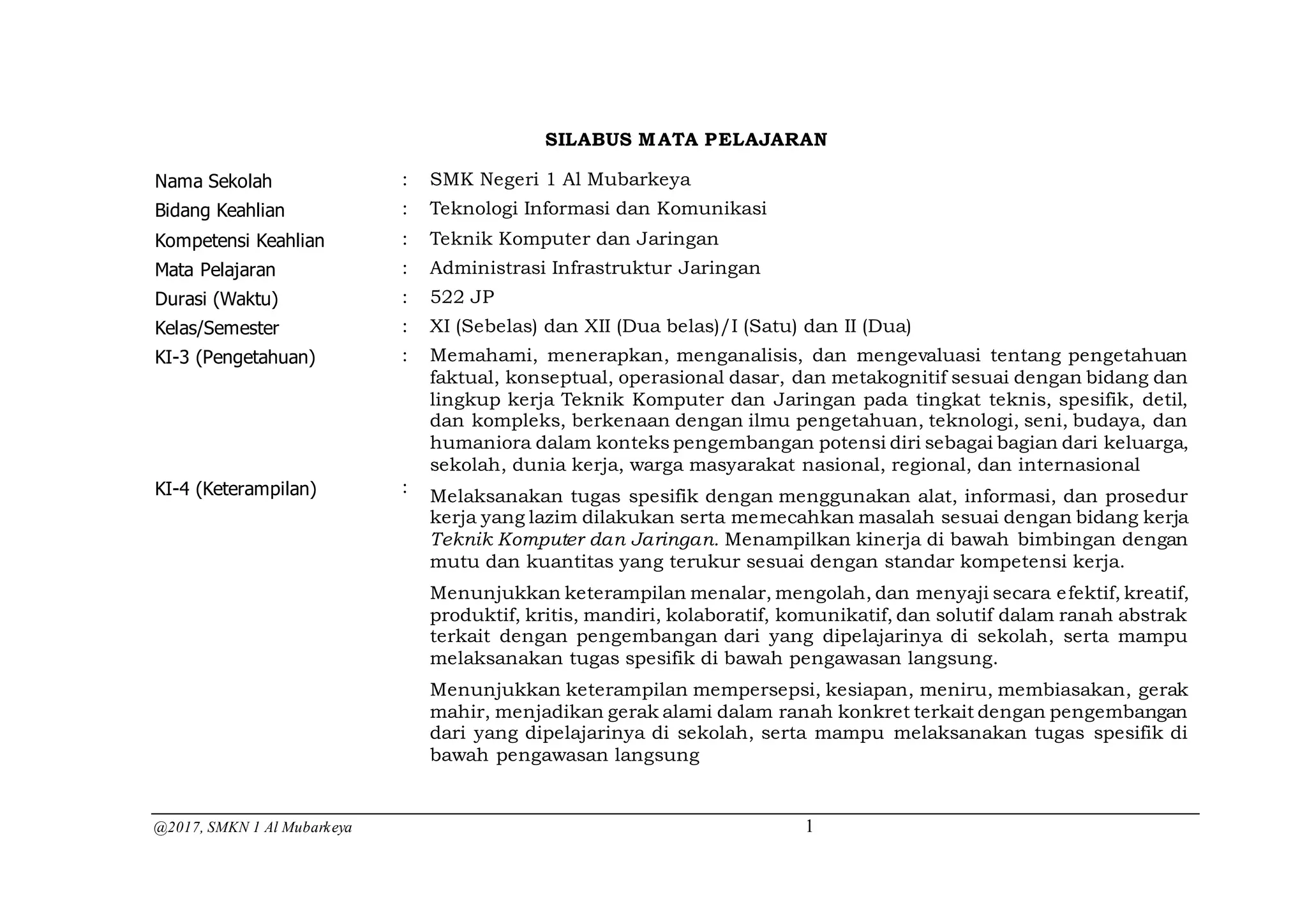 SILABUS MATA PELAJARAN

Nama Sekolah : SMK Negeri 1 Al Mubarkeya
Bidang Keahlian : Teknologi Informasi dan Komunikasi
Kompetensi Keahlian : Teknik Komputer dan Jaringan
Mata Pelajaran : Administrasi Infrastruktur Jaringan
Durasi (Waktu) : 522 JP
Kelas/Semester : XI (Sebelas) dan XII (Dua belas)/I (Satu) dan II (Dua)
KI-3 (Pengetahuan) : Memahami, menerapkan, menganalisis, dan mengevaluasi tentang pengetahuan faktual, konseptual, operasional dasar, dan metakognitif sesuai dengan bidang dan lingkup kerja Teknik Komputer dan Jaringan pada tingkat teknis, spesifik, detil, dan kompleks, berkenaan dengan ilmu pengetahuan, teknologi, seni, budaya, dan humaniora dalam konteks pengembangan potensi diri sebagai bagian dari keluarga, sekolah, dunia kerja, warga masyarakat nasional, regional, dan internasional
KI-4 (Keterampilan) : Melaksanakan tugas spesifik dengan menggunakan alat, informasi, dan prosedur kerja yang lazim dilakukan serta memecahkan masalah sesuai dengan bidang kerja Teknik Komputer dan Jaringan. Menampilkan kinerja di bawah bimbingan dengan mutu dan kuantitas yang terukur sesuai dengan standar kompetensi kerja.

Menunjukkan keterampilan menalar, mengolah, dan menyaji secara efektif, kreatif, produktif, kritis, mandiri, kolaboratif, komunikatif, dan solutif dalam ranah abstrak terkait dengan pengembangan dari yang dipelajarinya di sekolah, serta mampu melaksanakan tugas spesifik di bawah pengawasan langsung.

Menunjukkan keterampilan mempersepsi, kesiapan, meniru, membiasakan, gerak mahir, menjadikan gerak alami dalam ranah konkret terkait dengan pengembangan dari yang dipelajarinya di sekolah, serta mampu melaksanakan tugas spesifik di bawah pengawasan langsung

@2017, SMKN 1 Al Mubarkeya 1